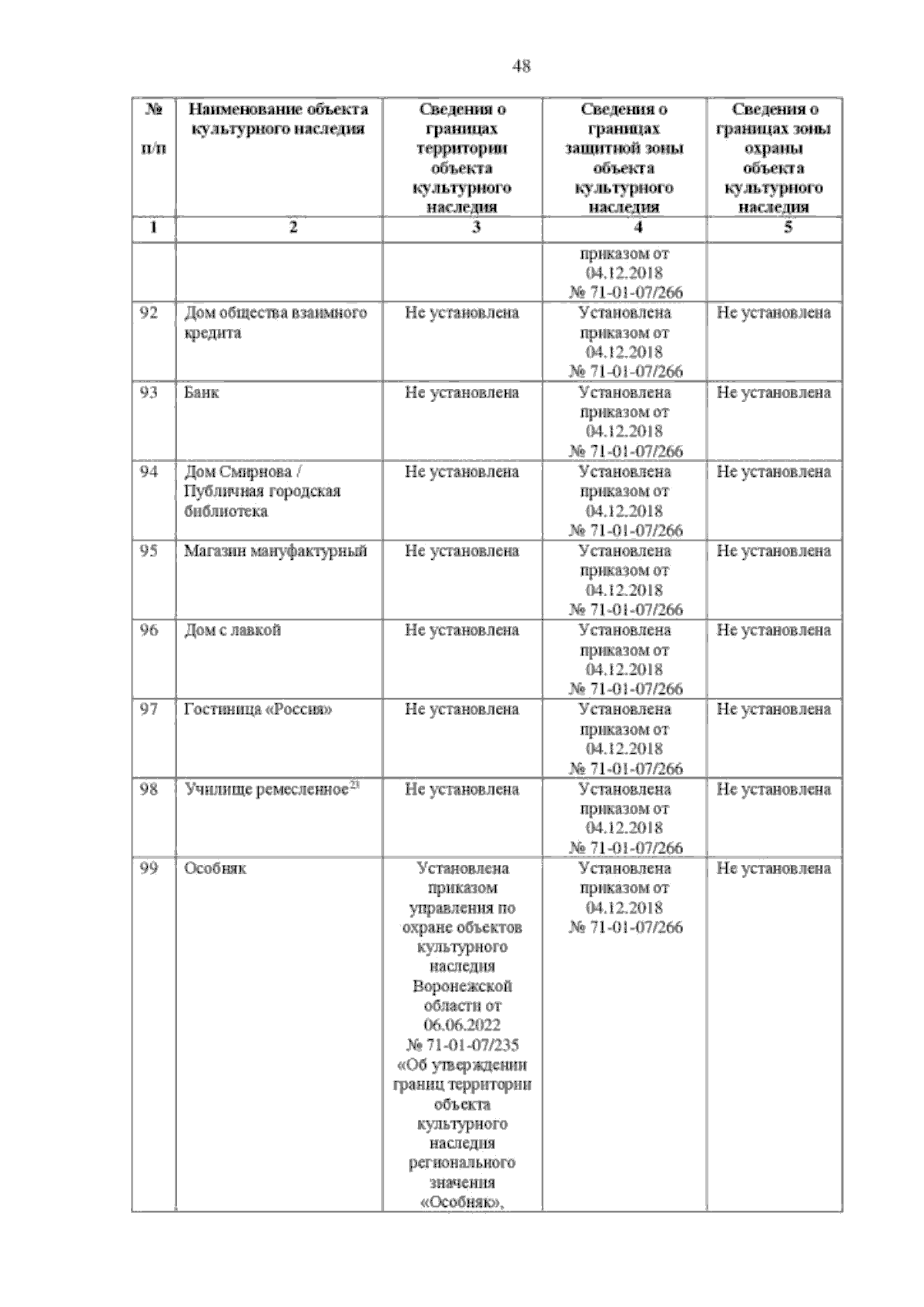 48

| № п/п | Наименование объекта культурного наследия | Сведения о границах территории объекта культурного наследия | Сведения о границах защитной зоны объекта культурного наследия | Сведения о границах зоны охраны объекта культурного наследия |
|---|---|---|---|---|
| 1 | 2 | 3 | 4 | 5 |
| | | | приказом от 04.12.2018 № 71-01-07/266 | |
| 92 | Дом общества взаимного кредита | Не установлена | Установлена приказом от 04.12.2018 № 71-01-07/266 | Не установлена |
| 93 | Банк | Не установлена | Установлена приказом от 04.12.2018 № 71-01-07/266 | Не установлена |
| 94 | Дом Смирнова / Публичная городская библиотека | Не установлена | Установлена приказом от 04.12.2018 № 71-01-07/266 | Не установлена |
| 95 | Магазин мануфактурный | Не установлена | Установлена приказом от 04.12.2018 № 71-01-07/266 | Не установлена |
| 96 | Дом с лавкой | Не установлена | Установлена приказом от 04.12.2018 № 71-01-07/266 | Не установлена |
| 97 | Гостиница «Россия» | Не установлена | Установлена приказом от 04.12.2018 № 71-01-07/266 | Не установлена |
| 98 | Училище ремесленное$^{23}$ | Не установлена | Установлена приказом от 04.12.2018 № 71-01-07/266 | Не установлена |
| 99 | Особняк | Установлена приказом управления по охране объектов культурного наследия Воронежской области от 06.06.2022 № 71-01-07/235 «Об утверждении границ территории объекта культурного наследия регионального значения «Особняк», | Установлена приказом от 04.12.2018 № 71-01-07/266 | Не установлена |